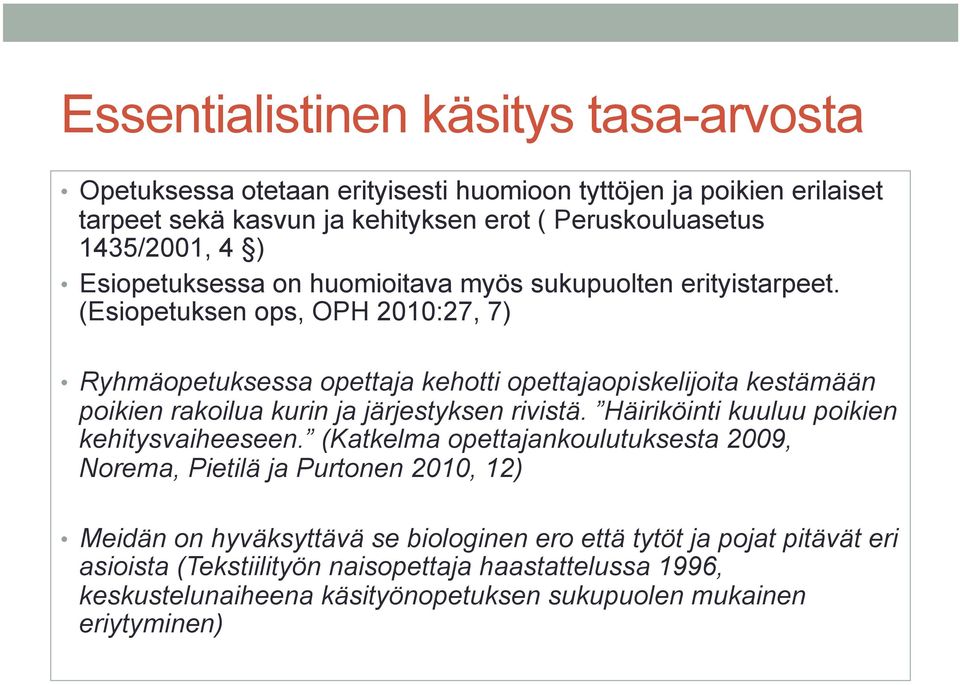 Essentialistinen käsitys tasa-arvosta

• Opetuksessa otetaan erityisesti huomioon tyttöjen ja poikien erilaiset tarpeet sekä kasvun ja kehityksen erot ( Peruskouluasetus 1435/2001, 4 §)

• Esiopetuksessa on huomioitava myös sukupuolten erityistarpeet. (Esiopetuksen ops, OPH 2010:27, 7)

• Ryhmäopetuksessa opettaja kehotti opettajaopiskelijoita kestämään poikien rakoilua kurin ja järjestyksen rivistä. ”Häiriköinti kuuluu poikien kehitysvaiheeseen.” (Katkelma opettajankoulutuksesta 2009, Norema, Pietilä ja Purtonen 2010, 12)

• Meidän on hyväksyttävä se biologinen ero että tytöt ja pojat pitävät eri asioista (Tekstiilityön naisopettaja haastattelussa 1996, keskustelunaiheena käsityönopetuksen sukupuolen mukainen eriytyminen)